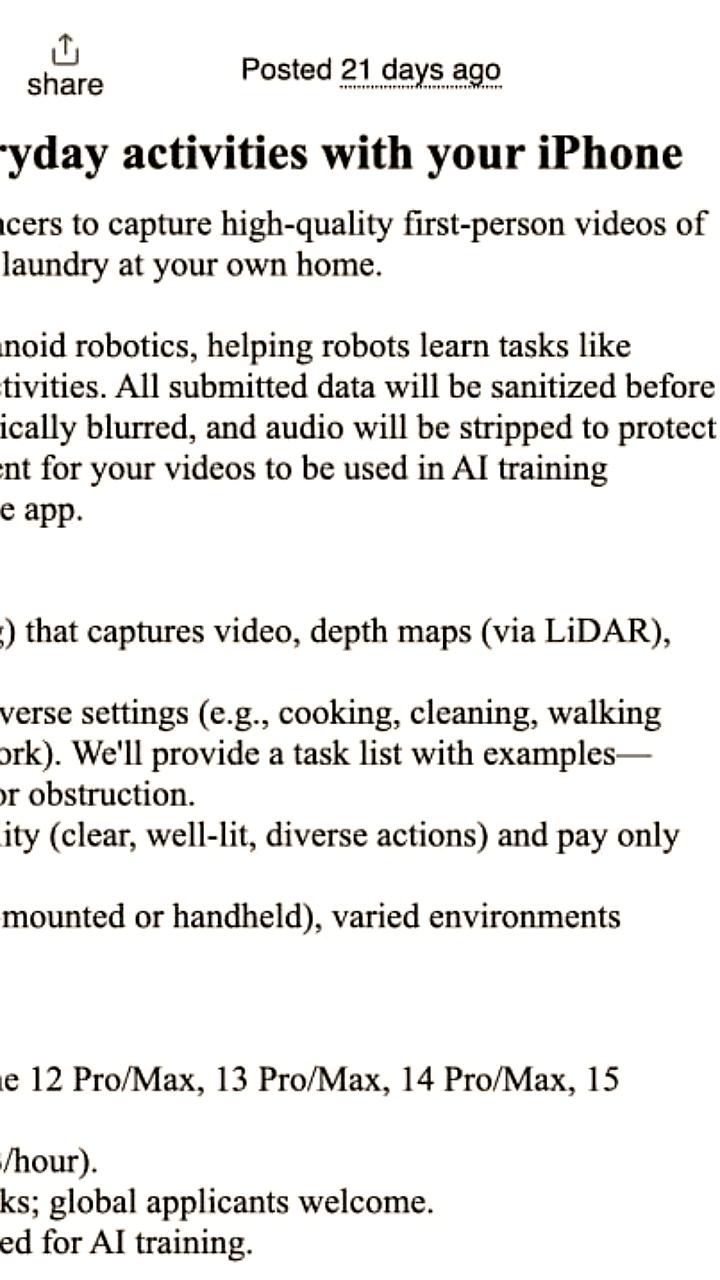 share

Posted 21 days ago

ryday activities with your iPhone

ncers to capture high-quality first-person videos of laundry at your own home.

anoid robotics, helping robots learn tasks like ctivities. All submitted data will be sanitized before ically blurred, and audio will be stripped to protect ent for your videos to be used in AI training e app.

g) that captures video, depth maps (via LiDAR),

verse settings (e.g., cooking, cleaning, walking ork). We'll provide a task list with examples— or obstruction.

ity (clear, well-lit, diverse actions) and pay only

mounted or handheld), varied environments

ne 12 Pro/Max, 13 Pro/Max, 14 Pro/Max, 15

/hour).

ks; global applicants welcome.

ed for AI training.